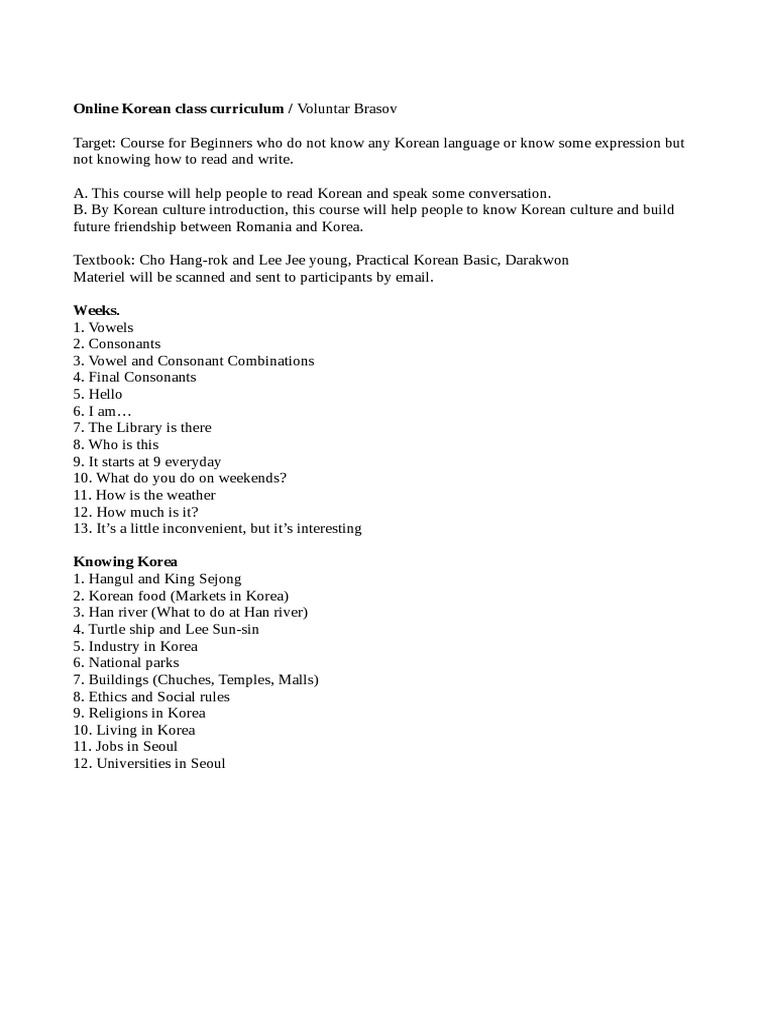 Online Korean class curriculum / Voluntar Brasov

Target: Course for Beginners who do not know any Korean language or know some expression but not knowing how to read and write.

A. This course will help people to read Korean and speak some conversation.
B. By Korean culture introduction, this course will help people to know Korean culture and build future friendship between Romania and Korea.

Textbook: Cho Hang-rok and Lee Jee young, Practical Korean Basic, Darakwon
Materiel will be scanned and sent to participants by email.

Weeks.
1. Vowels
2. Consonants
3. Vowel and Consonant Combinations
4. Final Consonants
5. Hello
6. I am…
7. The Library is there
8. Who is this
9. It starts at 9 everyday
10. What do you do on weekends?
11. How is the weather
12. How much is it?
13. It's a little inconvenient, but it's interesting

Knowing Korea
1. Hangul and King Sejong
2. Korean food (Markets in Korea)
3. Han river (What to do at Han river)
4. Turtle ship and Lee Sun-sin
5. Industry in Korea
6. National parks
7. Buildings (Chuches, Temples, Malls)
8. Ethics and Social rules
9. Religions in Korea
10. Living in Korea
11. Jobs in Seoul
12. Universities in Seoul